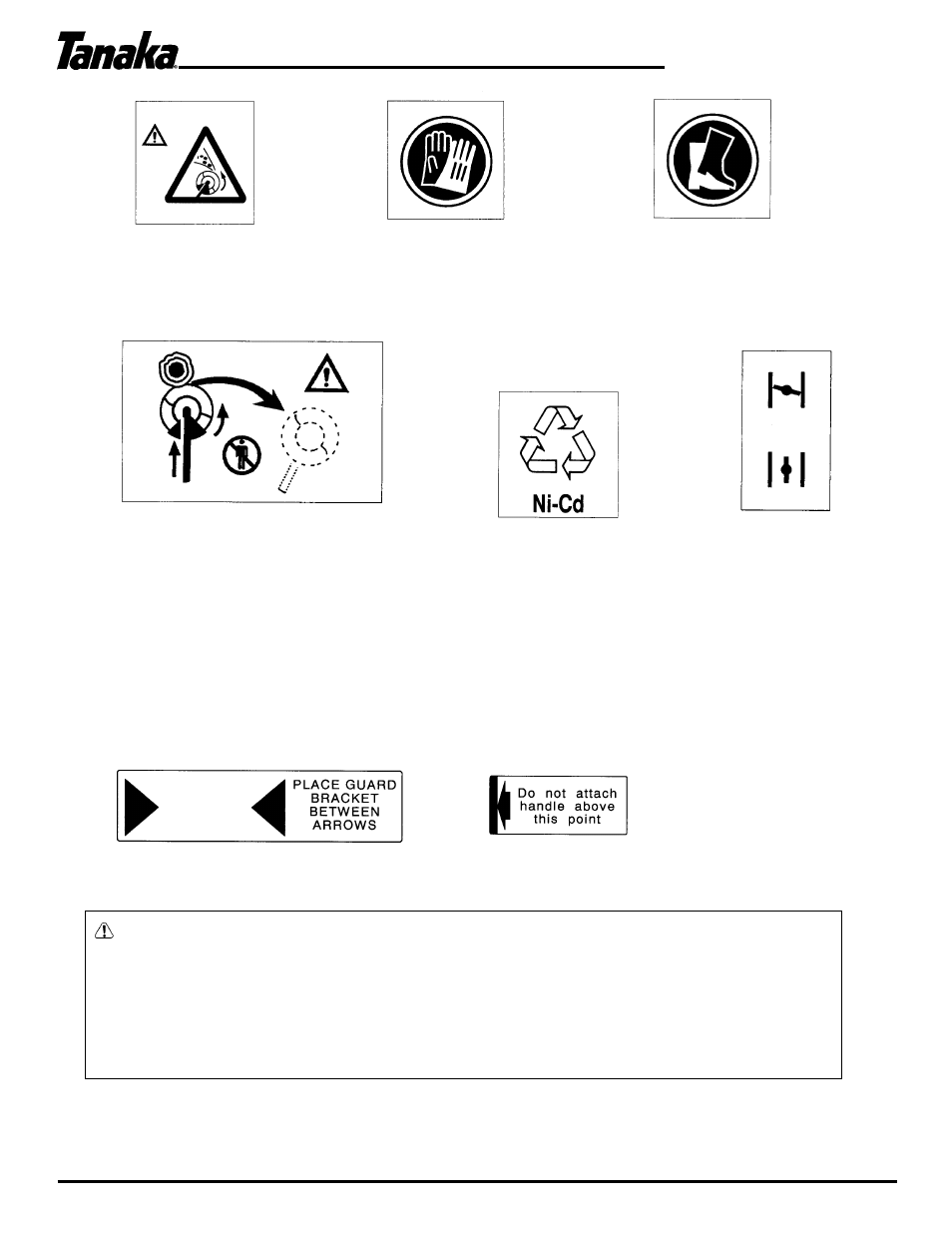 Tanaka

Ni-Cd

PLACE GUARD BRACKET BETWEEN ARROWS

Do not attach handle above this point